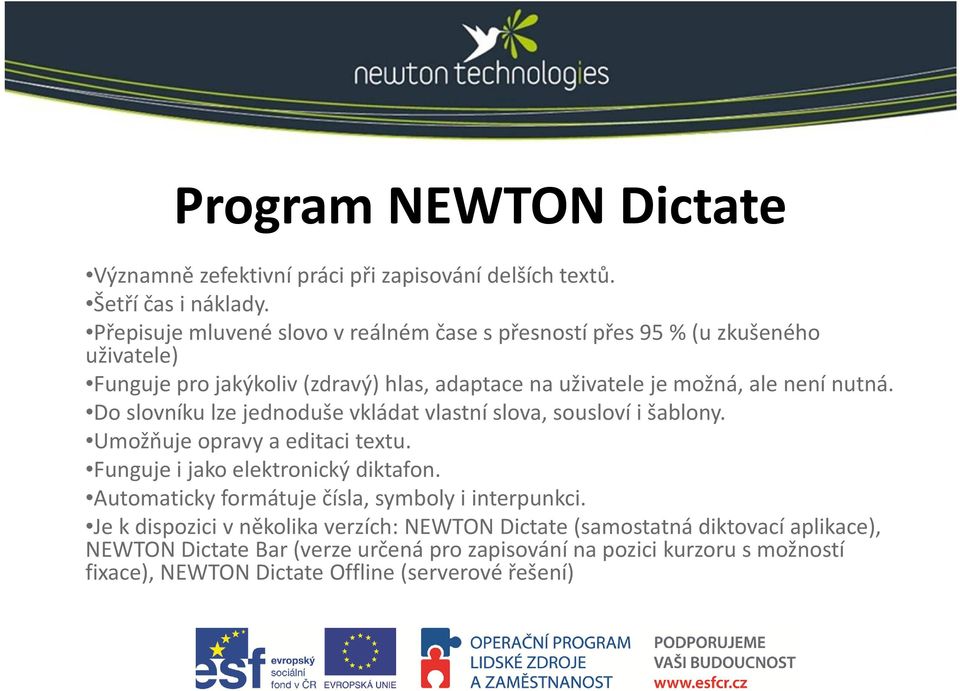 newton technologies

Program NEWTON Dictate

•Významně zefektivní práci při zapisování delších textů.
•Šetří čas i náklady.
•Přepisuje mluvené slovo v reálném čase s přesností přes 95 % (u zkušeného uživatele)
•Funguje pro jakýkoliv (zdravý) hlas, adaptace na uživatele je možná, ale není nutná.
•Do slovníku lze jednoduše vkládat vlastní slova, sousloví i šablony.
•Umožňuje opravy a editaci textu.
•Funguje i jako elektronický diktafon.
•Automaticky formátuje čísla, symboly i interpunkci.
•Je k dispozici v několika verzích: NEWTON Dictate (samostatná diktovací aplikace), NEWTON Dictate Bar (verze určená pro zapisování na pozici kurzoru s možností fixace), NEWTON Dictate Offline (serverové řešení)

esf evropský sociální fond v ČR
EVROPSKÁ UNIE
OPERAČNÍ PROGRAM LIDSKÉ ZDROJE A ZAMĚSTNANOST
PODPORUJEME VAŠI BUDOUCNOST www.esfcr.cz